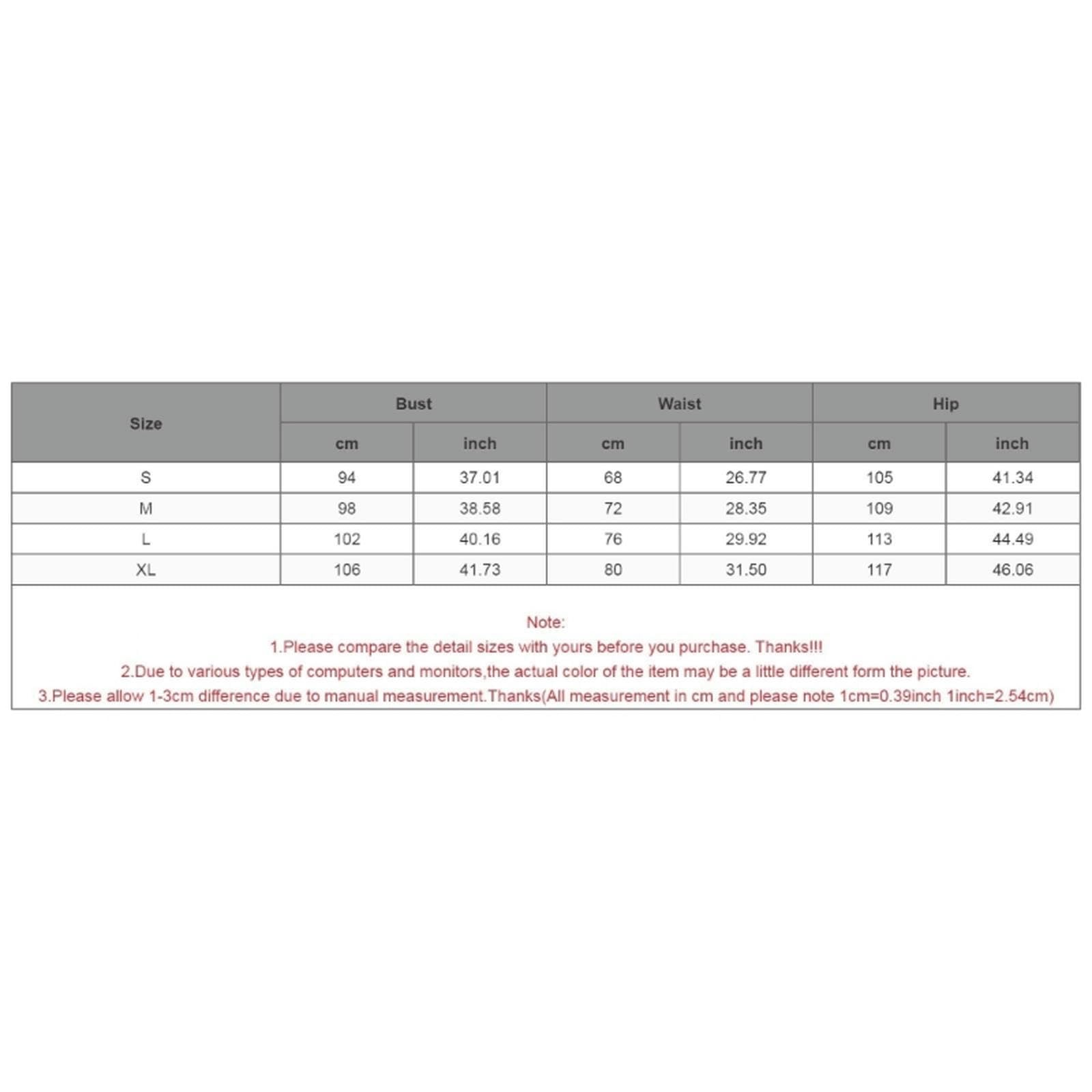 | Size | Bust | | Waist | | Hip | |
|---|---|---|---|---|---|---|
| | cm | inch | cm | inch | cm | inch |
| S | 94 | 37.01 | 68 | 26.77 | 105 | 41.34 |
| M | 98 | 38.58 | 72 | 28.35 | 109 | 42.91 |
| L | 102 | 40.16 | 76 | 29.92 | 113 | 44.49 |
| XL | 106 | 41.73 | 80 | 31.50 | 117 | 46.06 |

Note:
1.Please compare the detail sizes with yours before you purchase. Thanks!!!
2.Due to various types of computers and monitors,the actual color of the item may be a little different form the picture.
3.Please allow 1-3cm difference due to manual measurement.Thanks(All measurement in cm and please note 1cm=0.39inch 1inch=2.54cm)